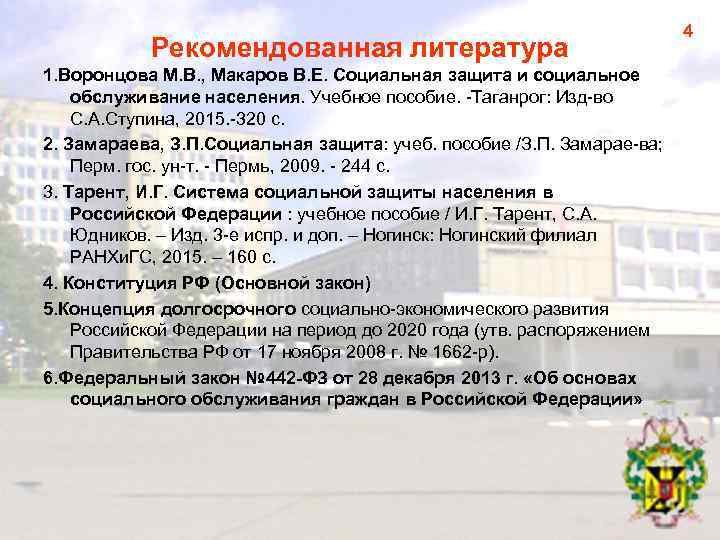 4

Рекомендованная литература

1.Воронцова М.В., Макаров В.Е. Социальная защита и социальное обслуживание населения. Учебное пособие. -Таганрог: Изд-во С.А.Ступина, 2015.-320 с.

2. Замараева, З.П.Социальная защита: учеб. пособие /З.П. Замарае-ва; Перм. гос. ун-т. - Пермь, 2009. - 244 с.

3. Тарент, И.Г. Система социальной защиты населения в Российской Федерации : учебное пособие / И.Г. Тарент, С.А. Юдников. – Изд. 3-е испр. и доп. – Ногинск: Ногинский филиал РАНХиГС, 2015. – 160 с.

4. Конституция РФ (Основной закон)

5.Концепция долгосрочного социально-экономического развития Российской Федерации на период до 2020 года (утв. распоряжением Правительства РФ от 17 ноября 2008 г. № 1662-р).

6.Федеральный закон №442-ФЗ от 28 декабря 2013 г. «Об основах социального обслуживания граждан в Российской Федерации»